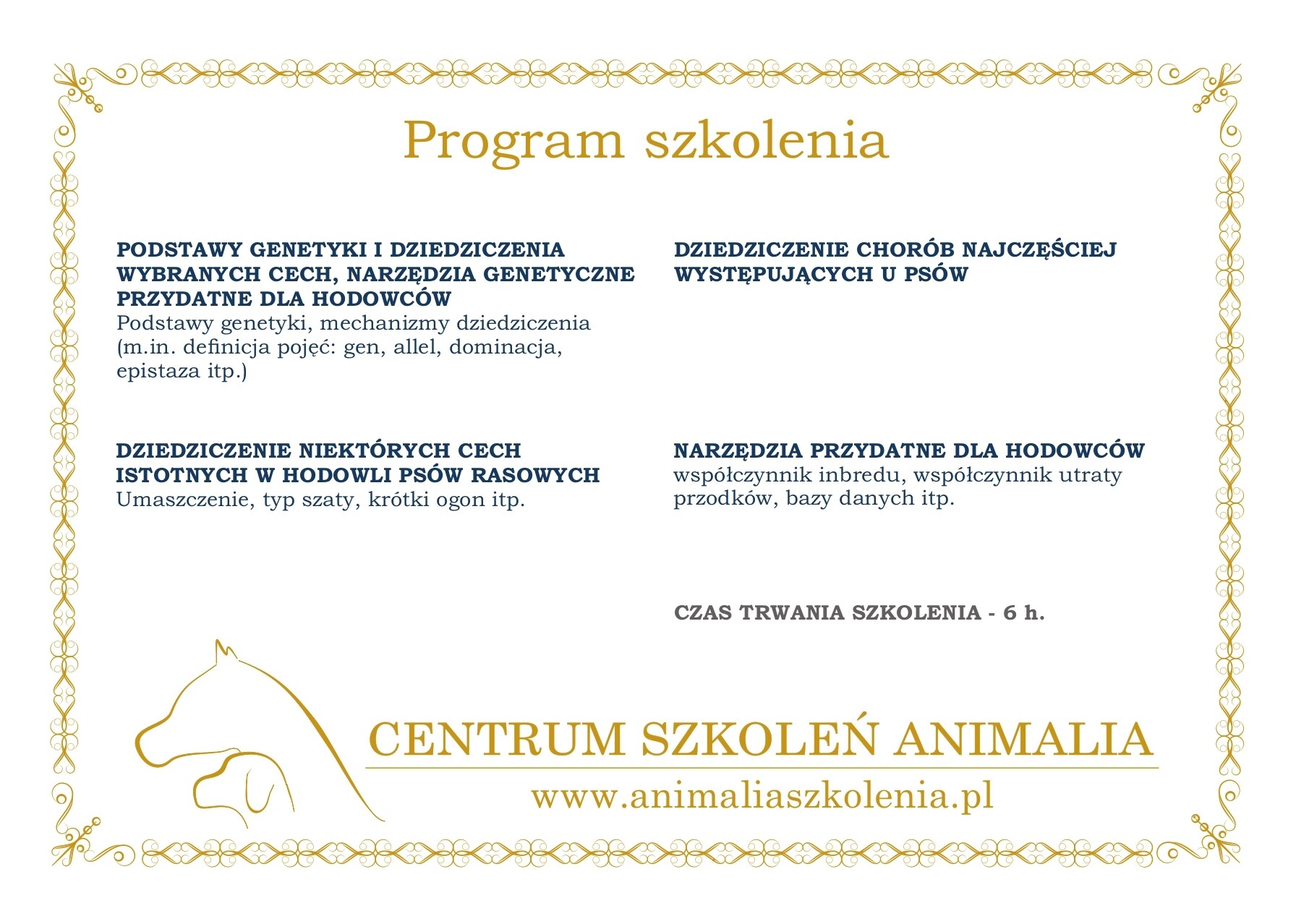 Program szkolenia

PODSTAWY GENETYKI I DZIEDZICZENIA WYBRANYCH CECH, NARZĘDZIA GENETYCZNE PRZYDATNE DLA HODOWCÓW
Podstawy genetyki, mechanizmy dziedziczenia (m.in. definicja pojęć: gen, allel, dominacja, epistaza itp.)

DZIEDZICZENIE NIEKTÓRYCH CECH ISTOTNYCH W HODOWLI PSÓW RASOWYCH
Umaszczenie, typ szaty, krótki ogon itp.

DZIEDZICZENIE CHORÓB NAJCZĘŚCIEJ WYSTĘPUJĄCYCH U PSÓW

NARZĘDZIA PRZYDATNE DLA HODOWCÓW
współczynnik inbredu, współczynnik utraty przodków, bazy danych itp.

CZAS TRWANIA SZKOLENIA - 6 h.

CENTRUM SZKOLEŃ ANIMALIA
www.animaliaszkolenia.pl